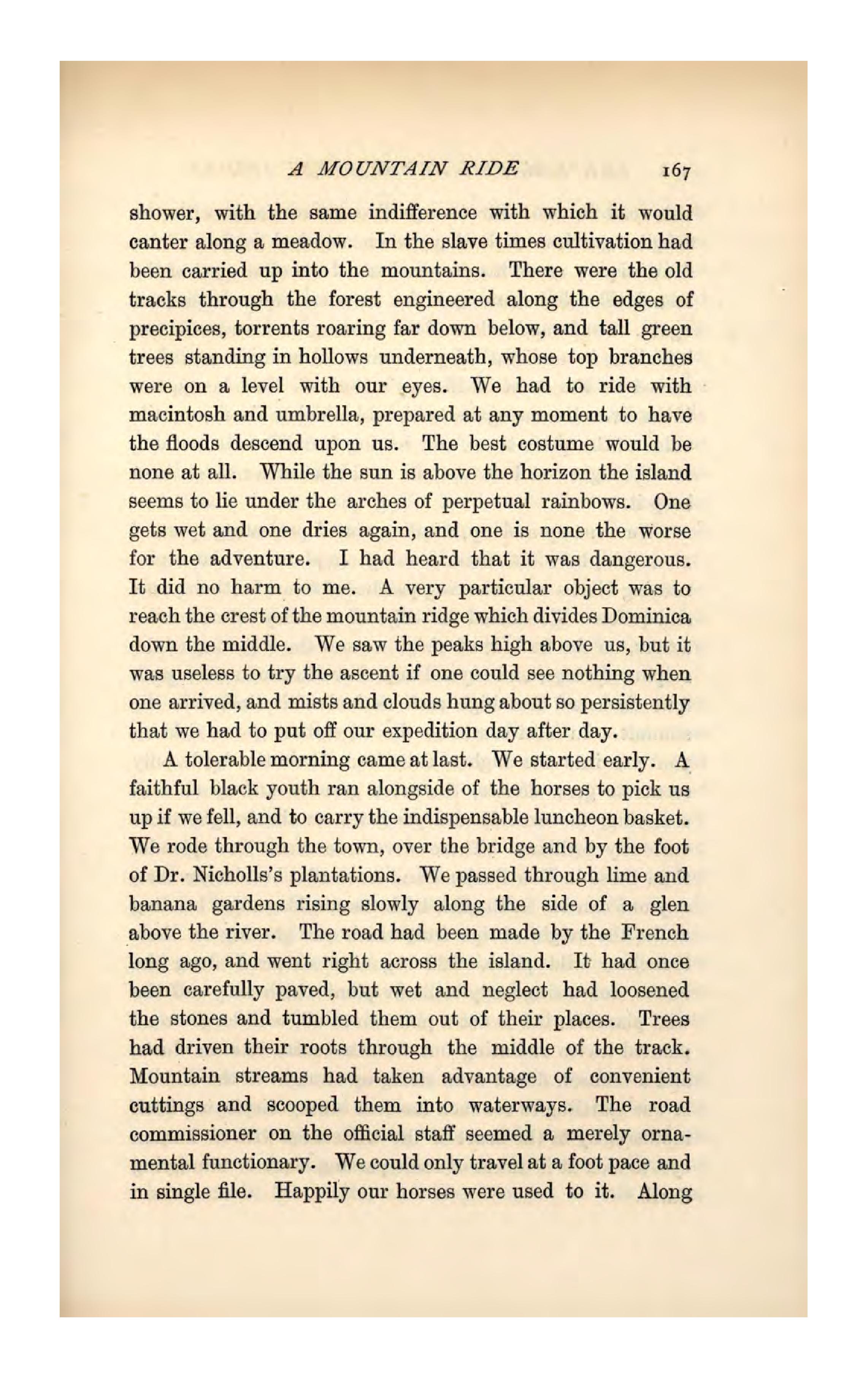 A MOUNTAIN RIDE 167

shower, with the same indifference with which it would canter along a meadow. In the slave times cultivation had been carried up into the mountains. There were the old tracks through the forest engineered along the edges of precipices, torrents roaring far down below, and tall green trees standing in hollows underneath, whose top branches were on a level with our eyes. We had to ride with macintosh and umbrella, prepared at any moment to have the floods descend upon us. The best costume would be none at all. While the sun is above the horizon the island seems to lie under the arches of perpetual rainbows. One gets wet and one dries again, and one is none the worse for the adventure. I had heard that it was dangerous. It did no harm to me. A very particular object was to reach the crest of the mountain ridge which divides Dominica down the middle. We saw the peaks high above us, but it was useless to try the ascent if one could see nothing when one arrived, and mists and clouds hung about so persistently that we had to put off our expedition day after day.

A tolerable morning came at last. We started early. A faithful black youth ran alongside of the horses to pick us up if we fell, and to carry the indispensable luncheon basket. We rode through the town, over the bridge and by the foot of Dr. Nicholls's plantations. We passed through lime and banana gardens rising slowly along the side of a glen above the river. The road had been made by the French long ago, and went right across the island. It had once been carefully paved, but wet and neglect had loosened the stones and tumbled them out of their places. Trees had driven their roots through the middle of the track. Mountain streams had taken advantage of convenient cuttings and scooped them into waterways. The road commissioner on the official staff seemed a merely ornamental functionary. We could only travel at a foot pace and in single file. Happily our horses were used to it. Along